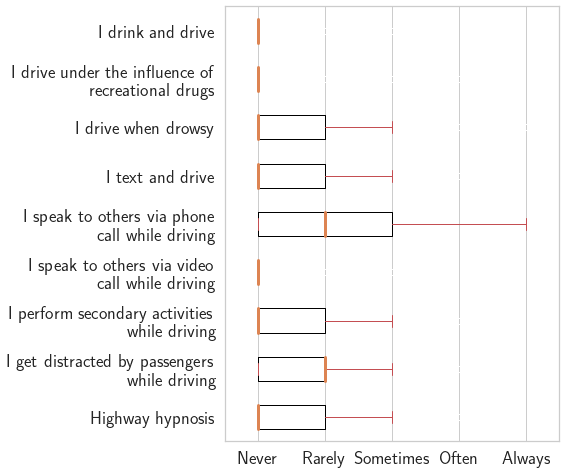 I drink and drive

I drive under the influence of recreational drugs

I drive when drowsy

I text and drive

I speak to others via phone call while driving

I speak to others via video call while driving

I perform secondary activities while driving

I get distracted by passengers while driving

Highway hypnosis

Never Rarely Sometimes Often Always